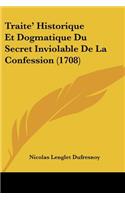 Traite' Historique Et Dogmatique Du Secret Inviolable De La Confession (1708)

Nicolas Lenglet Dufresnoy